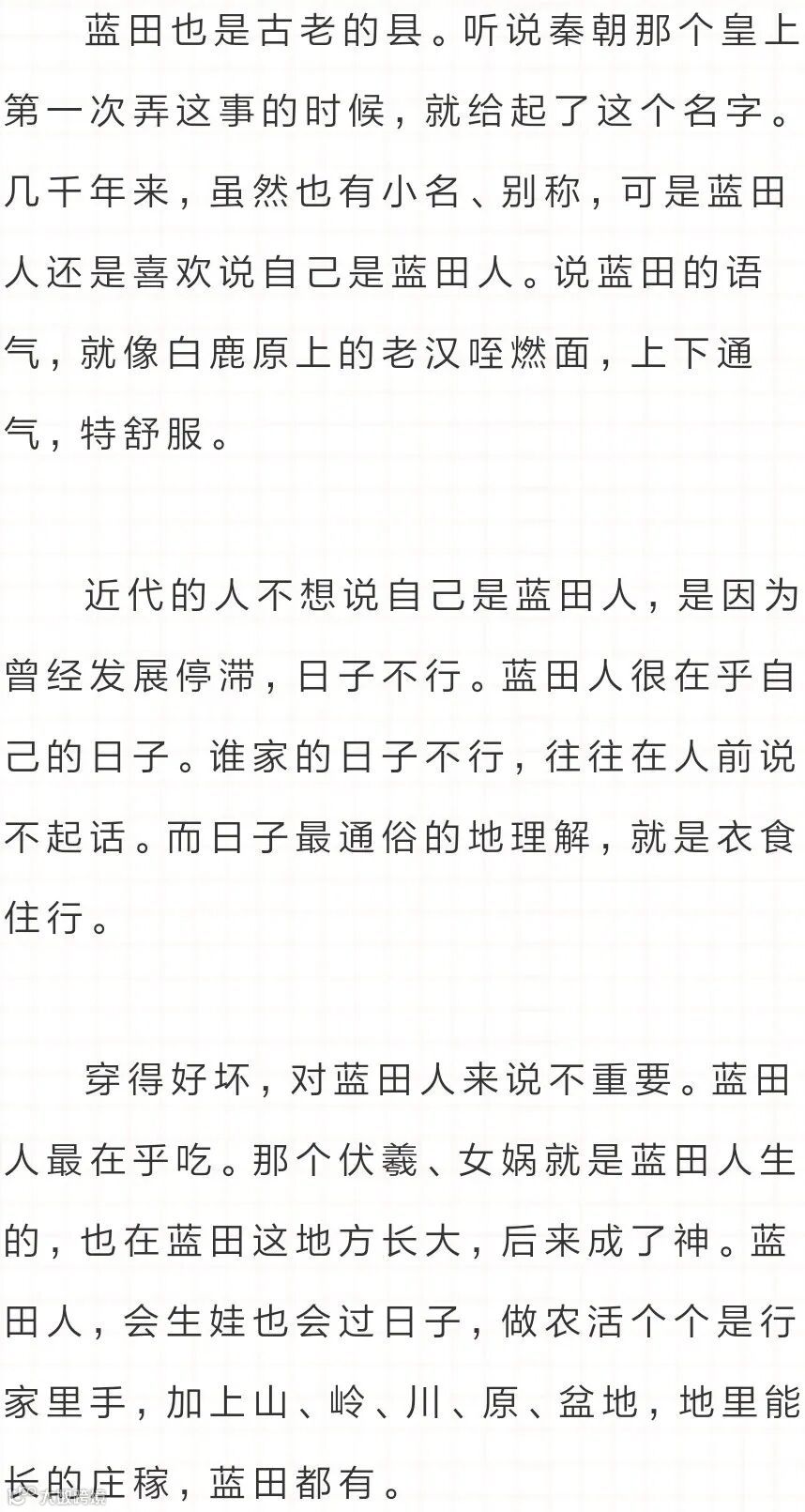 蓝田也是古老的县。听说秦朝那个皇上第一次弄这事的时候，就给起了这个名字。几千年来，虽然也有小名、别称，可是蓝田人还是喜欢说自己是蓝田人。说蓝田的语气，就像白鹿原上的老汉咥燃面，上下通气，特舒服。

近代的人不想说自己是蓝田人，是因为曾经发展停滞，日子不行。蓝田人很在乎自己的日子。谁家的日子不行，往往在人前说不起话。而日子最通俗的地理解，就是衣食住行。

穿得好坏，对蓝田人来说不重要。蓝田人最在乎吃。那个伏羲、女娲就是蓝田人生的，也在蓝田这地方长大，后来成了神。蓝田人，会生娃也会过日子，做农活个个是行家里手，加上山、岭、川、原、盆地，地里能长的庄稼，蓝田都有。